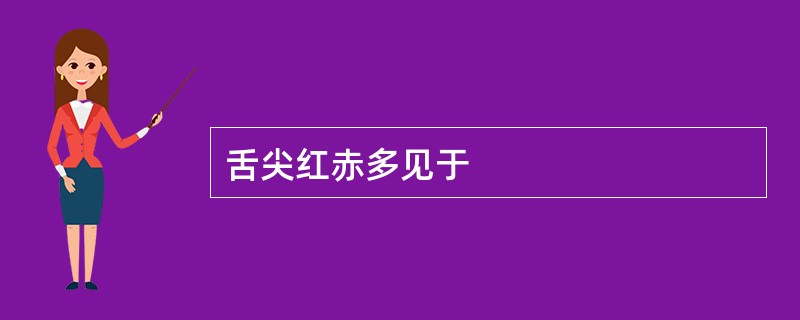 舌尖红赤多见于